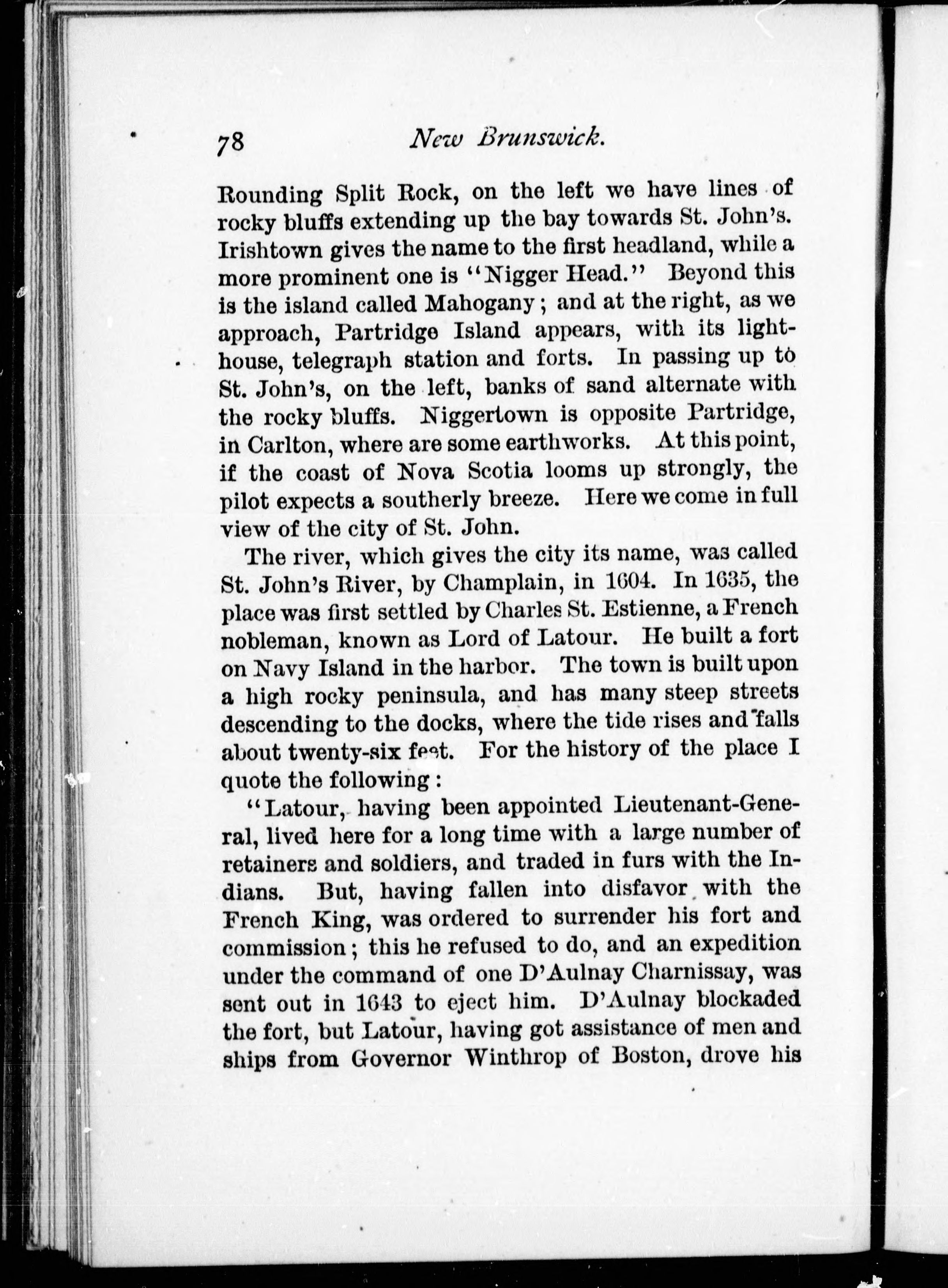 78 New Brunswick.

Rounding Split Rock, on the left we have lines of rocky bluffs extending up the bay towards St. John's. Irishtown gives the name to the first headland, while a more prominent one is "Nigger Head." Beyond this is the island called Mahogany; and at the right, as we approach, Partridge Island appears, with its lighthouse, telegraph station and forts. In passing up to St. John's, on the left, banks of sand alternate with the rocky bluffs. Niggertown is opposite Partridge, in Carlton, where are some earthworks. At this point, if the coast of Nova Scotia looms up strongly, the pilot expects a southerly breeze. Here we come in full view of the city of St. John.

The river, which gives the city its name, was called St. John's River, by Champlain, in 1604. In 1635, the place was first settled by Charles St. Estienne, a French nobleman, known as Lord of Latour. He built a fort on Navy Island in the harbor. The town is built upon a high rocky peninsula, and has many steep streets descending to the docks, where the tide rises and falls about twenty-six feet. For the history of the place I quote the following:

"Latour, having been appointed Lieutenant-General, lived here for a long time with a large number of retainers and soldiers, and traded in furs with the Indians. But, having fallen into disfavor with the French King, was ordered to surrender his fort and commission; this he refused to do, and an expedition under the command of one D'Aulnay Charnissay, was sent out in 1643 to eject him. D'Aulnay blockaded the fort, but Latour, having got assistance of men and ships from Governor Winthrop of Boston, drove his